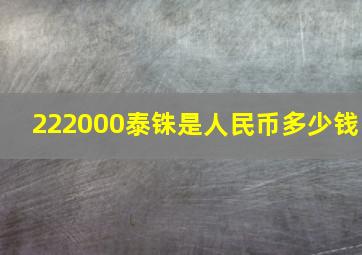 222000泰铢是人民币多少钱